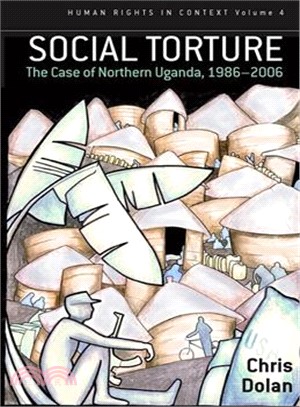 HUMAN RIGHTS IN CONTEXT Volume 4

SOCIAL TORTURE

The Case of Northern Uganda, 1986–2006

USA

Chris Dolan